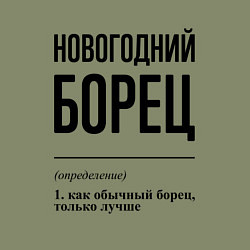 НОВОГОДНИЙ
БОРЕЦ

(определение)

1. как обычный борец, только лучше